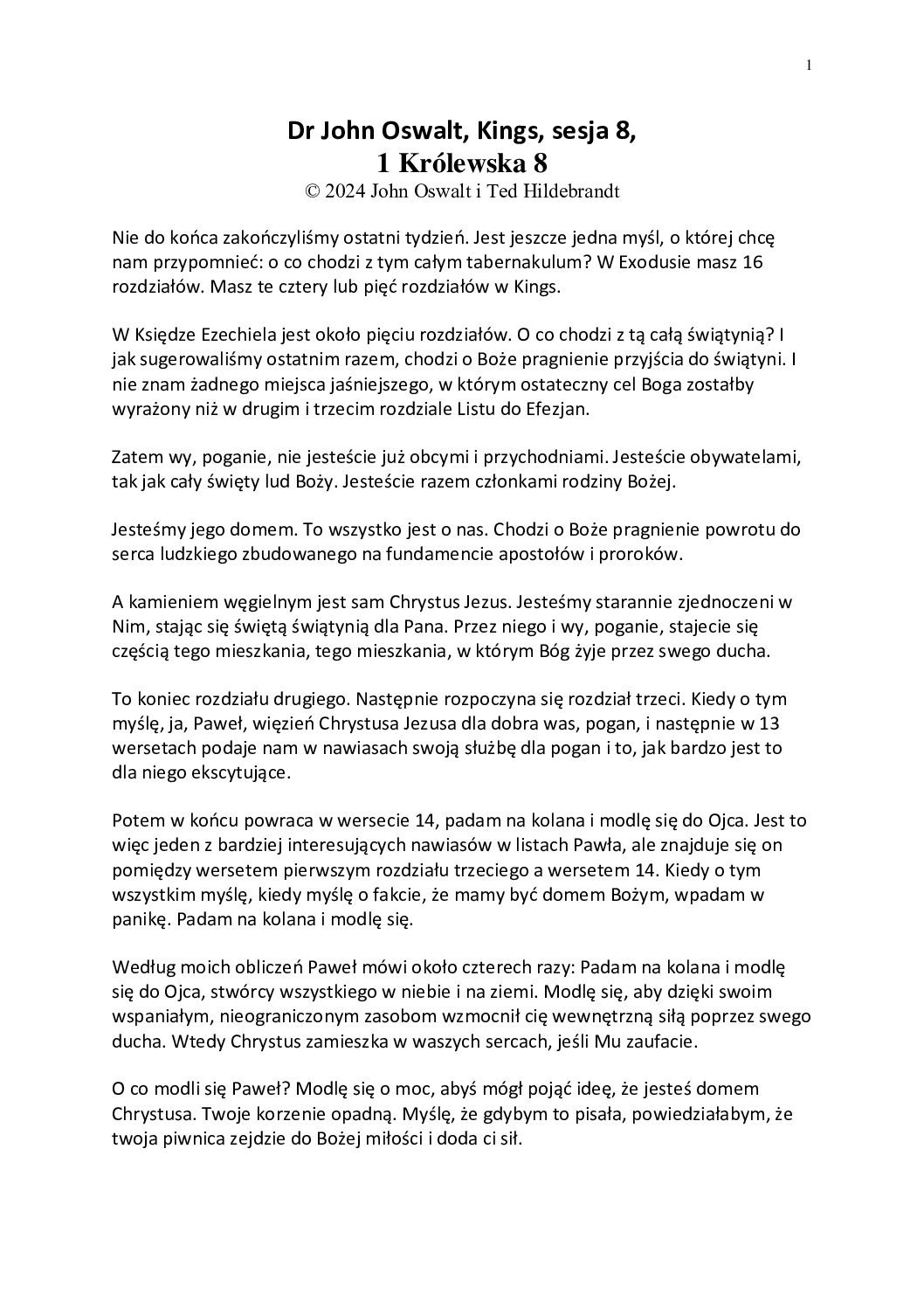 1

Dr John Oswalt, Kings, sesja 8,
1 Królewska 8
© 2024 John Oswalt i Ted Hildebrandt

Nie do końca zakończyliśmy ostatni tydzień. Jest jeszcze jedna myśl, o której chcę nam przypomnieć: o co chodzi z tym całym tabernakulum? W Exodusie masz 16 rozdziałów. Masz te cztery lub pięć rozdziałów w Kings.

W Księdze Ezechiela jest około pięciu rozdziałów. O co chodzi z tą całą świątynią? I jak sugerowaliśmy ostatnim razem, chodzi o Boże pragnienie przyjścia do świątyni. I nie znam żadnego miejsca jaśniejszego, w którym ostateczny cel Boga zostałby wyrażony niż w drugim i trzecim rozdziale Listu do Efezjan.

Zatem wy, poganie, nie jesteście już obcymi i przychodniami. Jesteście obywatelami, tak jak cały święty lud Boży. Jesteście razem członkami rodziny Bożej.

Jesteśmy jego domem. To wszystko jest o nas. Chodzi o Boże pragnienie powrotu do serca ludzkiego zbudowanego na fundamencie apostołów i proroków.

A kamieniem węgielnym jest sam Chrystus Jezus. Jesteśmy starannie zjednoczeni w Nim, stając się świętą świątynią dla Pana. Przez niego i wy, poganie, stajecie się częścią tego mieszkania, tego mieszkania, w którym Bóg żyje przez swego ducha.

To koniec rozdziału drugiego. Następnie rozpoczyna się rozdział trzeci. Kiedy o tym myślę, ja, Paweł, więzień Chrystusa Jezusa dla dobra was, pogan, i następnie w 13 wersetach podaje nam w nawiasach swoją służbę dla pogan i to, jak bardzo jest to dla niego ekscytujące.

Potem w końcu powraca w wersecie 14, padam na kolana i modlę się do Ojca. Jest to więc jeden z bardziej interesujących nawiasów w listach Pawła, ale znajduje się on pomiędzy wersetem pierwszym rozdziału trzeciego a wersetem 14. Kiedy o tym wszystkim myślę, kiedy myślę o fakcie, że mamy być domem Bożym, wpadam w panikę. Padam na kolana i modlę się.

Według moich obliczeń Paweł mówi około czterech razy: Padam na kolana i modlę się do Ojca, stwórcy wszystkiego w niebie i na ziemi. Modlę się, aby dzięki swoim wspaniałym, nieograniczonym zasobom wzmocnił cię wewnętrzną siłą poprzez swego ducha. Wtedy Chrystus zamieszka w waszych sercach, jeśli Mu zaufacie.

O co modli się Paweł? Modlę się o moc, abyś mógł pojąć ideę, że jesteś domem Chrystusa. Twoje korzenie opadną. Myślę, że gdybym to pisała, powiedziałabym, że twoja piwnica zejdzie do Bożej miłości i doda ci sił.